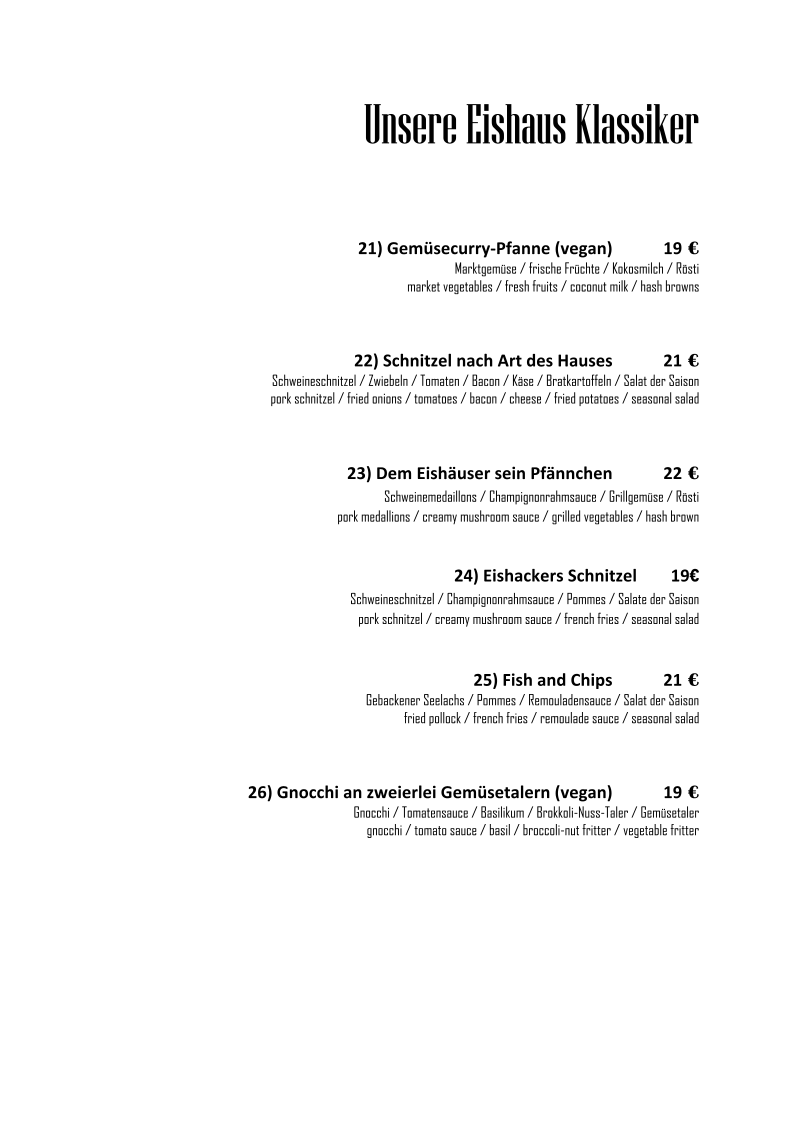 Unsere Eishaus Klassiker

21) Gemüsecurry-Pfanne (vegan) 19 €
Marktgemüse / frische Früchte / Kokosmilch / Rösti
market vegetables / fresh fruits / coconut milk / hash browns

22) Schnitzel nach Art des Hauses 21 €
Schweineschnitzel / Zwiebeln / Tomaten / Bacon / Käse / Bratkartoffeln / Salat der Saison
pork schnitzel / fried onions / tomatoes / bacon / cheese / fried potatoes / seasonal salad

23) Dem Eishäuser sein Pfännchen 22 €
Schweinemedaillons / Champignonrahmsauce / Grillgemüse / Rösti
pork medallions / creamy mushroom sauce / grilled vegetables / hash brown

24) Eishackers Schnitzel 19€
Schweineschnitzel / Champignonrahmsauce / Pommes / Salate der Saison
pork schnitzel / creamy mushroom sauce / french fries / seasonal salad

25) Fish and Chips 21 €
Gebackener Seelachs / Pommes / Remouladensauce / Salat der Saison
fried pollock / french fries / remoulade sauce / seasonal salad

26) Gnocchi an zweierlei Gemüsetalern (vegan) 19 €
Gnocchi / Tomatensauce / Basilikum / Brokkoli-Nuss-Taler / Gemüsetaler
gnocchi / tomato sauce / basil / broccoli-nut fritter / vegetable fritter